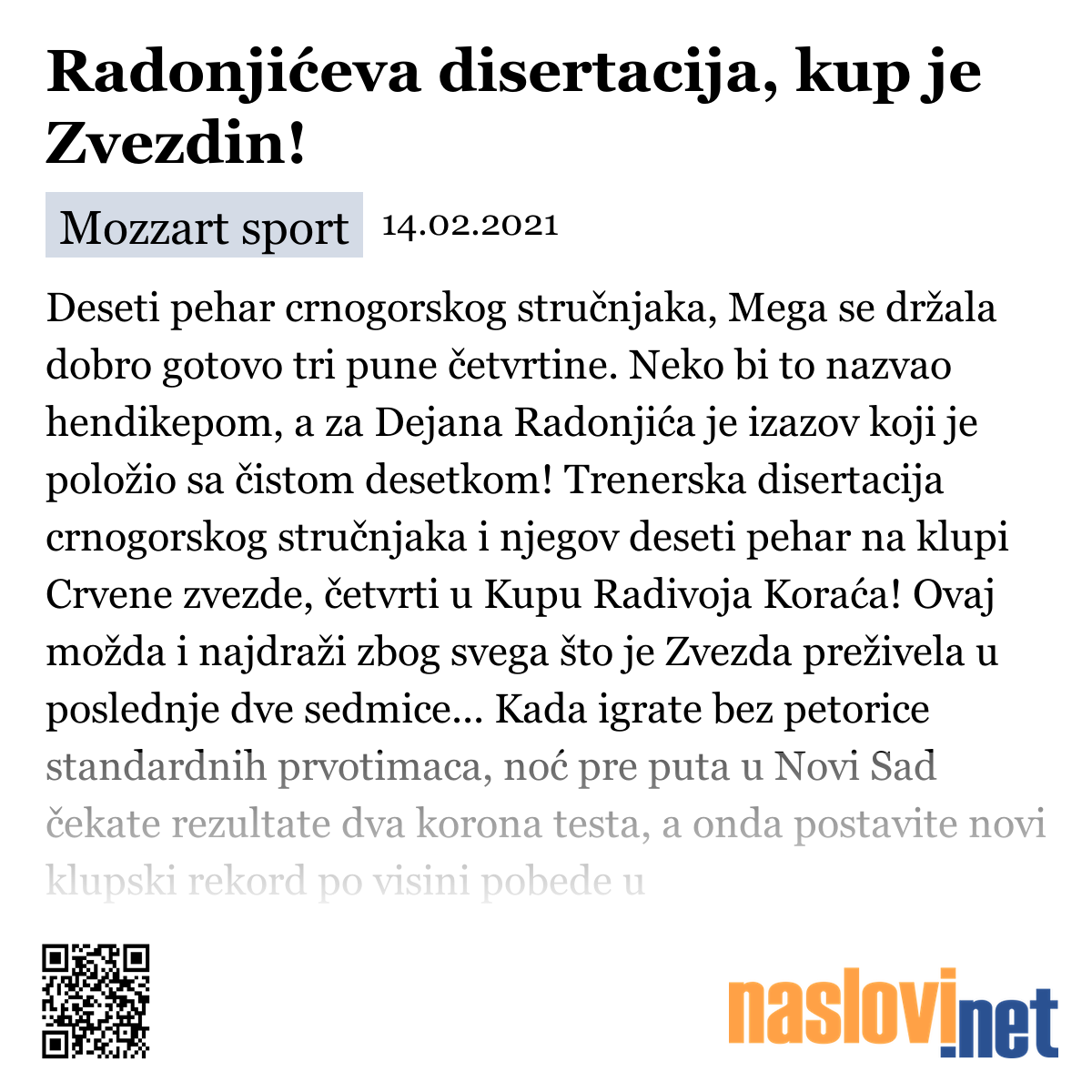 Radonjićeva disertacija, kup je Zvezdin!

Mozzart sport 14.02.2021

Deseti pehar crnogorskog stručnjaka, Mega se držala dobro gotovo tri pune četvrtine. Neko bi to nazvao hendikepom, a za Dejana Radonjića je izazov koji je položio sa čistom desetkom! Trenerska disertacija crnogorskog stručnjaka i njegov deseti pehar na klupi Crvene zvezde, četvrti u Kupu Radivoja Koraća! Ovaj možda i najdraži zbog svega što je Zvezda preživela u poslednje dve sedmice... Kada igrate bez petorice standardnih prvotimaca, noć pre puta u Novi Sad čekate rezultate dva korona testa, a onda postavite novi klupski rekord po visini pobede u

naslovi.net